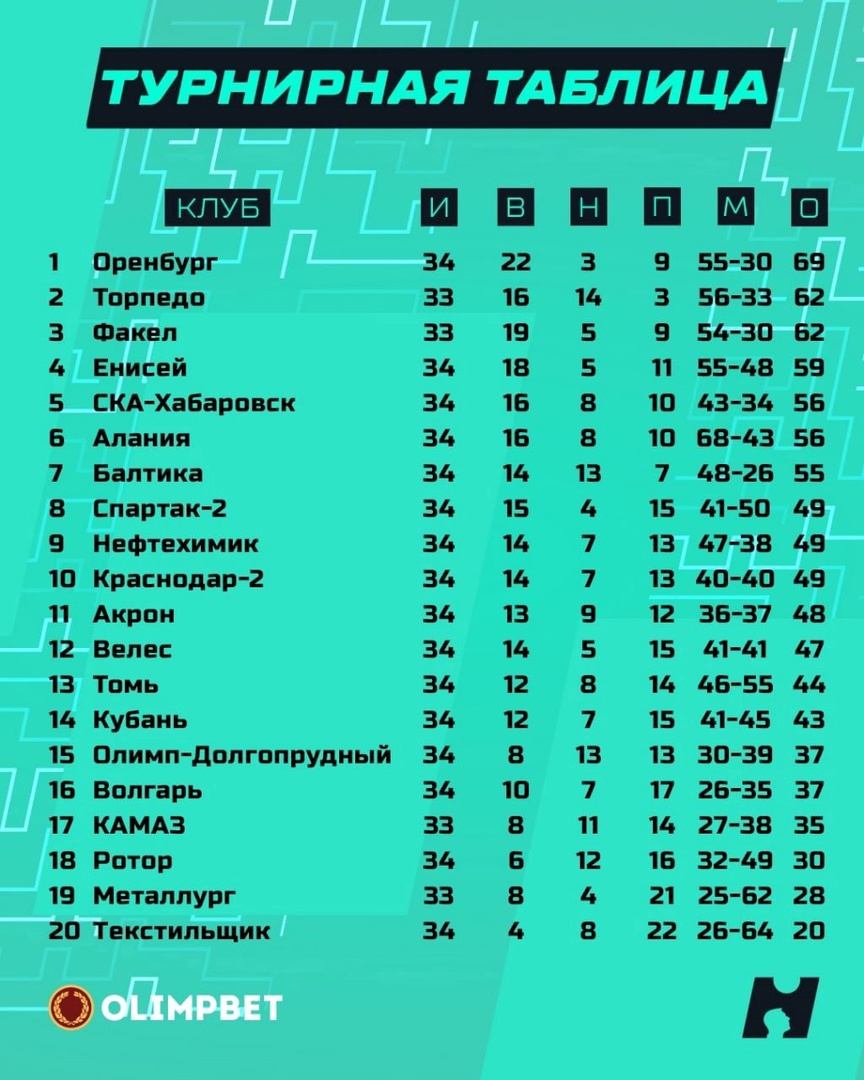 ТУРНИРНАЯ ТАБЛИЦА

|  | КЛУБ | И | В | Н | П | М | О |
|---|---|---|---|---|---|---|---|
| 1 | Оренбург | 34 | 22 | 3 | 9 | 55-30 | 69 |
| 2 | Торпедо | 33 | 16 | 14 | 3 | 56-33 | 62 |
| 3 | Факел | 33 | 19 | 5 | 9 | 54-30 | 62 |
| 4 | Енисей | 34 | 18 | 5 | 11 | 55-48 | 59 |
| 5 | СКА-Хабаровск | 34 | 16 | 8 | 10 | 43-34 | 56 |
| 6 | Алания | 34 | 16 | 8 | 10 | 68-43 | 56 |
| 7 | Балтика | 34 | 14 | 13 | 7 | 48-26 | 55 |
| 8 | Спартак-2 | 34 | 15 | 4 | 15 | 41-50 | 49 |
| 9 | Нефтехимик | 34 | 14 | 7 | 13 | 47-38 | 49 |
| 10 | Краснодар-2 | 34 | 14 | 7 | 13 | 40-40 | 49 |
| 11 | Акрон | 34 | 13 | 9 | 12 | 36-37 | 48 |
| 12 | Велес | 34 | 14 | 5 | 15 | 41-41 | 47 |
| 13 | Томь | 34 | 12 | 8 | 14 | 46-55 | 44 |
| 14 | Кубань | 34 | 12 | 7 | 15 | 41-45 | 43 |
| 15 | Олимп-Долгопрудный | 34 | 8 | 13 | 13 | 30-39 | 37 |
| 16 | Волгарь | 34 | 10 | 7 | 17 | 26-35 | 37 |
| 17 | КАМАЗ | 33 | 8 | 11 | 14 | 27-38 | 35 |
| 18 | Ротор | 34 | 6 | 12 | 16 | 32-49 | 30 |
| 19 | Металлург | 33 | 8 | 4 | 21 | 25-62 | 28 |
| 20 | Текстильщик | 34 | 4 | 8 | 22 | 26-64 | 20 |

OLIMPBET